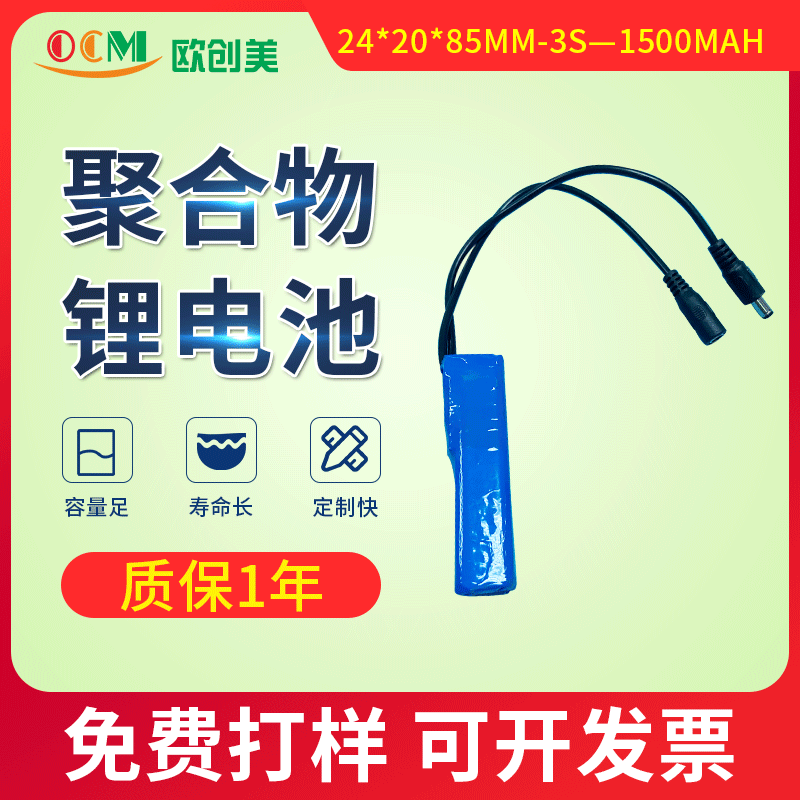 OCM 欧创美

24*20*85MM-3S—1500MAH

聚合物
锂电池

容量足
寿命长
定制快

质保1年

免费打样 可开发票